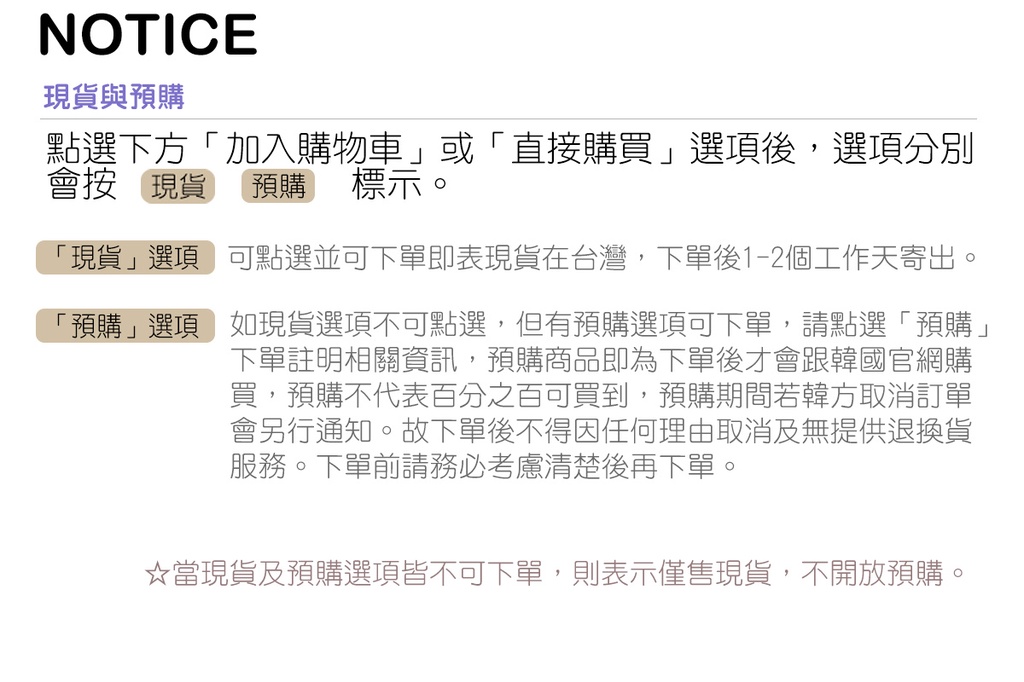 NOTICE

現貨與預購

點選下方「加入購物車」或「直接購買」選項後，選項分別會按 現貨 預購 標示。

「現貨」選項 可點選並可下單即表現貨在台灣，下單後1-2個工作天寄出。

「預購」選項 如現貨選項不可點選，但有預購選項可下單，請點選「預購」下單註明相關資訊，預購商品即為下單後才會跟韓國官網購買，預購不代表百分之百可買到，預購期間若韓方取消訂單會另行通知。故下單後不得因任何理由取消及無提供退換貨服務。下單前請務必考慮清楚後再下單。

☆當現貨及預購選項皆不可下單，則表示僅售現貨，不開放預購。